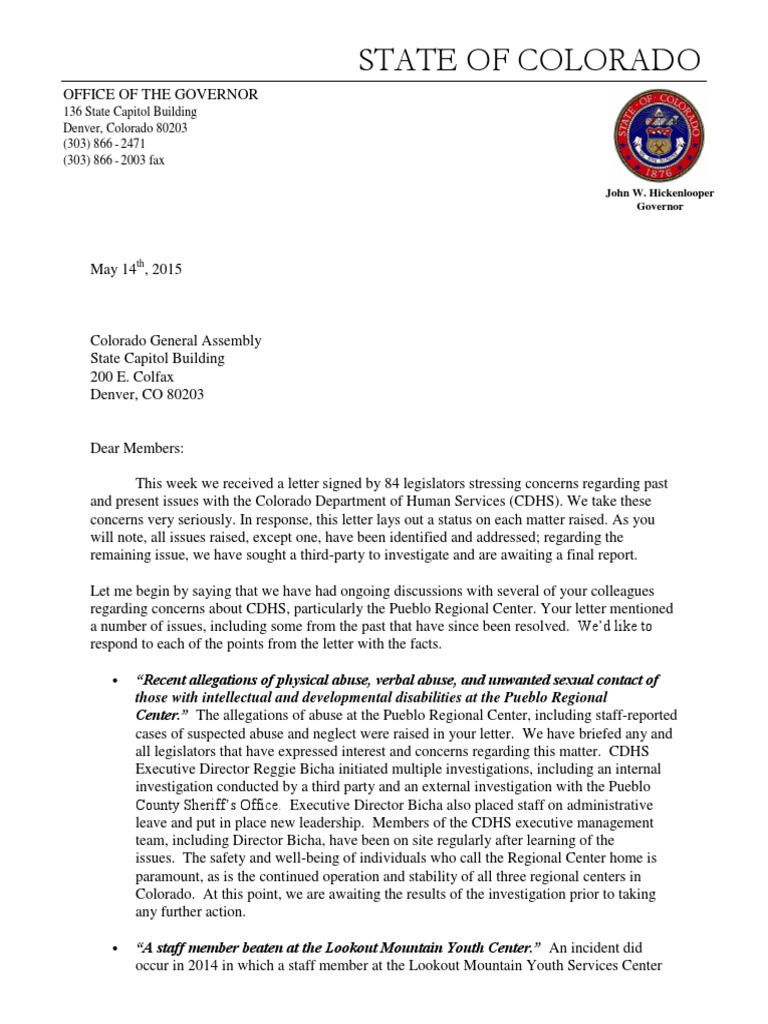 STATE OF COLORADO

OFFICE OF THE GOVERNOR
136 State Capitol Building
Denver, Colorado 80203
(303) 866 - 2471
(303) 866 - 2003 fax

STATE OF COLORADO
1876

John W. Hickenlooper
Governor

May 14$^{th}$, 2015

Colorado General Assembly
State Capitol Building
200 E. Colfax
Denver, CO 80203

Dear Members:

This week we received a letter signed by 84 legislators stressing concerns regarding past and present issues with the Colorado Department of Human Services (CDHS). We take these concerns very seriously. In response, this letter lays out a status on each matter raised. As you will note, all issues raised, except one, have been identified and addressed; regarding the remaining issue, we have sought a third-party to investigate and are awaiting a final report.

Let me begin by saying that we have had ongoing discussions with several of your colleagues regarding concerns about CDHS, particularly the Pueblo Regional Center. Your letter mentioned a number of issues, including some from the past that have since been resolved. We'd like to respond to each of the points from the letter with the facts.

• "Recent allegations of physical abuse, verbal abuse, and unwanted sexual contact of those with intellectual and developmental disabilities at the Pueblo Regional Center." The allegations of abuse at the Pueblo Regional Center, including staff-reported cases of suspected abuse and neglect were raised in your letter. We have briefed any and all legislators that have expressed interest and concerns regarding this matter. CDHS Executive Director Reggie Bicha initiated multiple investigations, including an internal investigation conducted by a third party and an external investigation with the Pueblo County Sheriff's Office. Executive Director Bicha also placed staff on administrative leave and put in place new leadership. Members of the CDHS executive management team, including Director Bicha, have been on site regularly after learning of the issues. The safety and well-being of individuals who call the Regional Center home is paramount, as is the continued operation and stability of all three regional centers in Colorado. At this point, we are awaiting the results of the investigation prior to taking any further action.

• "A staff member beaten at the Lookout Mountain Youth Center." An incident did occur in 2014 in which a staff member at the Lookout Mountain Youth Services Center